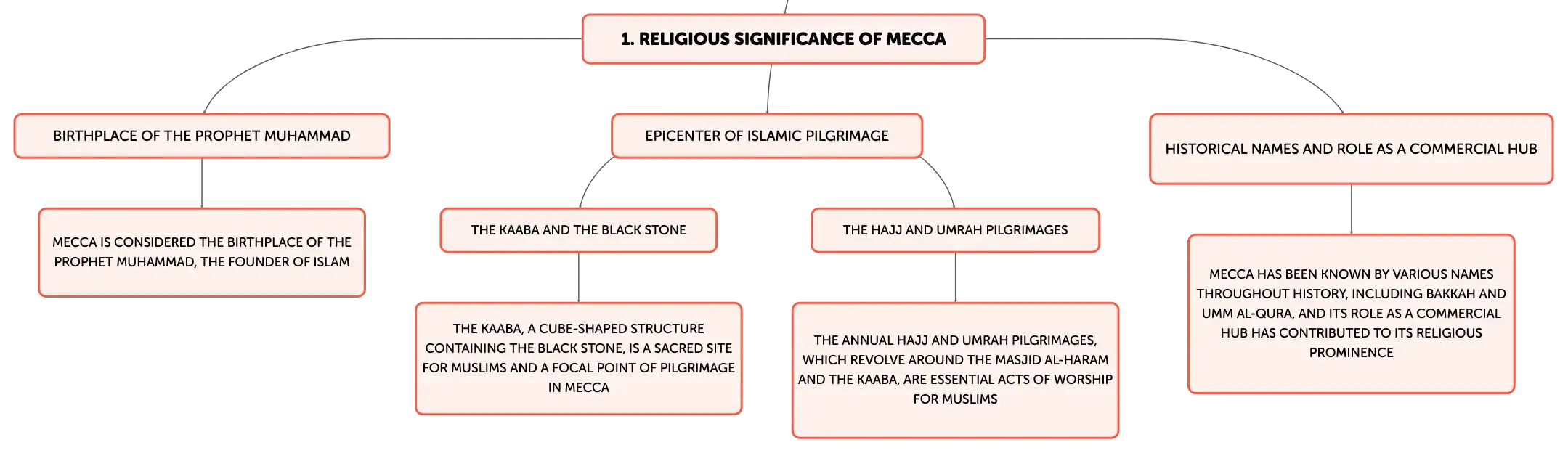 1. RELIGIOUS SIGNIFICANCE OF MECCA

BIRTHPLACE OF THE PROPHET MUHAMMAD

MECCA IS CONSIDERED THE BIRTHPLACE OF THE PROPHET MUHAMMAD, THE FOUNDER OF ISLAM

EPICENTER OF ISLAMIC PILGRIMAGE

THE KAABA AND THE BLACK STONE

THE KAABA, A CUBE-SHAPED STRUCTURE CONTAINING THE BLACK STONE, IS A SACRED SITE FOR MUSLIMS AND A FOCAL POINT OF PILGRIMAGE IN MECCA

THE HAJJ AND UMRAH PILGRIMAGES

THE ANNUAL HAJJ AND UMRAH PILGRIMAGES, WHICH REVOLVE AROUND THE MASJID AL-HARAM AND THE KAABA, ARE ESSENTIAL ACTS OF WORSHIP FOR MUSLIMS

HISTORICAL NAMES AND ROLE AS A COMMERCIAL HUB

MECCA HAS BEEN KNOWN BY VARIOUS NAMES THROUGHOUT HISTORY, INCLUDING BAKKAH AND UMM AL-QURA, AND ITS ROLE AS A COMMERCIAL HUB HAS CONTRIBUTED TO ITS RELIGIOUS PROMINENCE